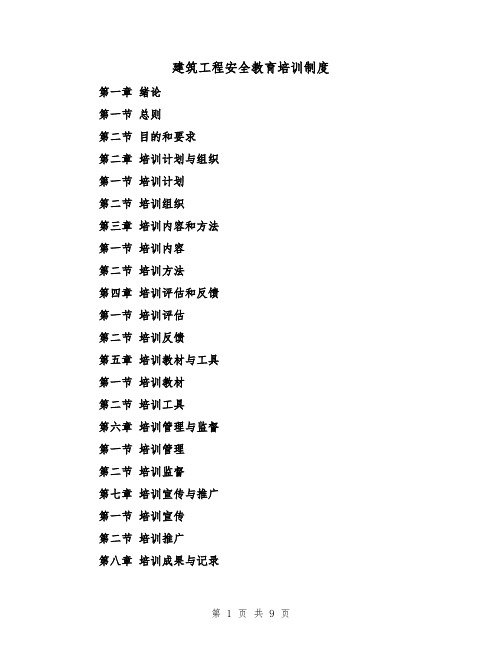 建筑工程安全教育培训制度

第一章 绪论

第一节 总则

第二节 目的和要求

第二章 培训计划与组织

第一节 培训计划

第二节 培训组织

第三章 培训内容和方法

第一节 培训内容

第二节 培训方法

第四章 培训评估和反馈

第一节 培训评估

第二节 培训反馈

第五章 培训教材与工具

第一节 培训教材

第二节 培训工具

第六章 培训管理与监督

第一节 培训管理

第二节 培训监督

第七章 培训宣传与推广

第一节 培训宣传

第二节 培训推广

第八章 培训成果与记录

第 1 页 共 9 页